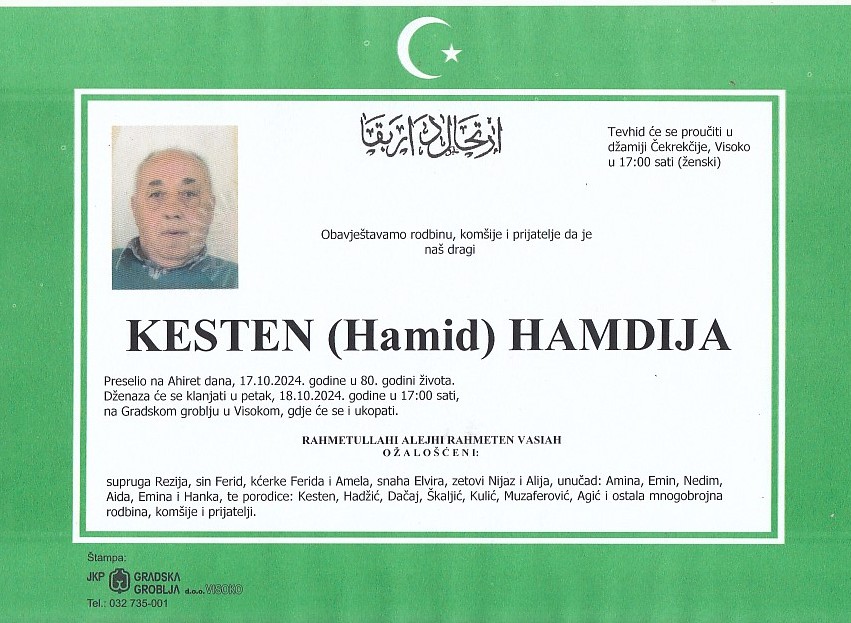 ارتحال دار بقا

Tevhid će se proučiti u džamiji Čekrekčije, Visoko u 17:00 sati (ženski)

Obavještavamo rodbinu, komšije i prijatelje da je naš dragi

KESTEN (Hamid) HAMDIJA

Preselio na Ahiret dana, 17.10.2024. godine u 80. godini života. Dženaza će se klanjati u petak, 18.10.2024. godine u 17:00 sati, na Gradskom groblju u Visokom, gdje će se i ukopati.

RAHMETULLAHI ALEJHI RAHMETEN VASIAH
OŽALOŠĆENI:

supruga Rezija, sin Ferid, kćerke Ferida i Amela, snaha Elvira, zetovi Nijaz i Alija, unučad: Amina, Emin, Nedim, Aida, Emina i Hanka, te porodice: Kesten, Hadžić, Dačaj, Škaljić, Kulić, Muzaferović, Agić i ostala mnogobrojna rodbina, komšije i prijatelji.

Štampa:
JKP GRADSKA GROBLJA d.o.o. VISOKO
Tel.: 032 735-001